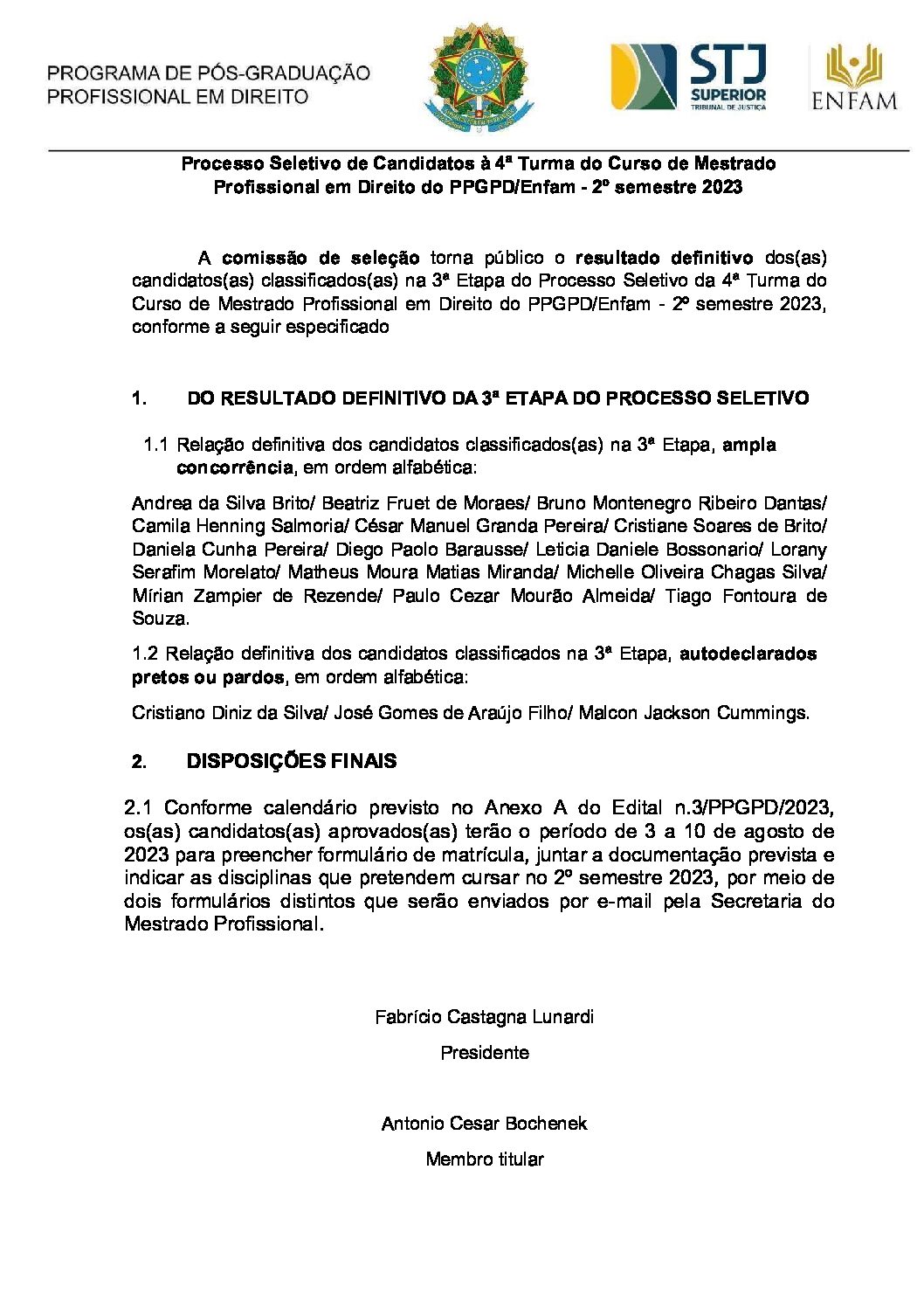 PROGRAMA DE PÓS-GRADUAÇÃO PROFISSIONAL EM DIREITO

STJ SUPERIOR TRIBUNAL DE JUSTIÇA

ENFAM

Processo Seletivo de Candidatos à 4ª Turma do Curso de Mestrado Profissional em Direito do PPGPD/Enfam - 2º semestre 2023

A comissão de seleção torna público o resultado definitivo dos(as) candidatos(as) classificados(as) na 3ª Etapa do Processo Seletivo da 4ª Turma do Curso de Mestrado Profissional em Direito do PPGPD/Enfam - 2º semestre 2023, conforme a seguir especificado

1. DO RESULTADO DEFINITIVO DA 3ª ETAPA DO PROCESSO SELETIVO

1.1 Relação definitiva dos candidatos classificados(as) na 3ª Etapa, ampla concorrência, em ordem alfabética:

Andrea da Silva Brito/ Beatriz Fruet de Moraes/ Bruno Montenegro Ribeiro Dantas/ Camila Henning Salmoria/ César Manuel Granda Pereira/ Cristiane Soares de Brito/ Daniela Cunha Pereira/ Diego Paolo Barausse/ Leticia Daniele Bossonario/ Lorany Serafim Morelato/ Matheus Moura Matias Miranda/ Michelle Oliveira Chagas Silva/ Mírian Zampier de Rezende/ Paulo Cezar Mourão Almeida/ Tiago Fontoura de Souza.

1.2 Relação definitiva dos candidatos classificados na 3ª Etapa, autodeclarados pretos ou pardos, em ordem alfabética:

Cristiano Diniz da Silva/ José Gomes de Araújo Filho/ Malcon Jackson Cummings.

2. DISPOSIÇÕES FINAIS

2.1 Conforme calendário previsto no Anexo A do Edital n.3/PPGPD/2023, os(as) candidatos(as) aprovados(as) terão o período de 3 a 10 de agosto de 2023 para preencher formulário de matrícula, juntar a documentação prevista e indicar as disciplinas que pretendem cursar no 2º semestre 2023, por meio de dois formulários distintos que serão enviados por e-mail pela Secretaria do Mestrado Profissional.

Fabrício Castagna Lunardi
Presidente

Antonio Cesar Bochenek
Membro titular